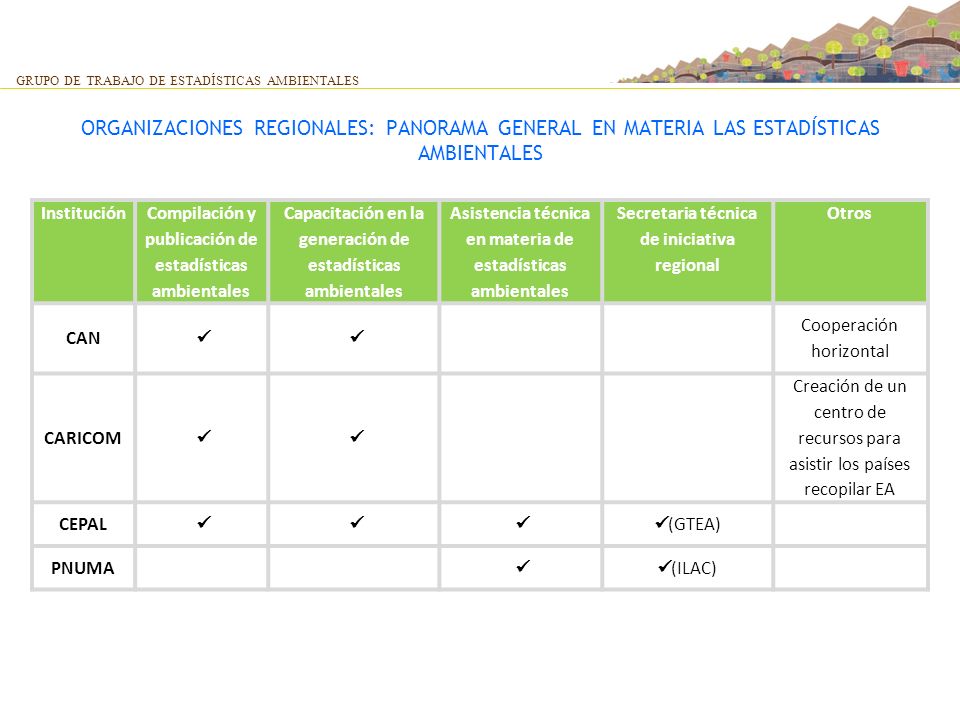 GRUPO DE TRABAJO DE ESTADÍSTICAS AMBIENTALES

ORGANIZACIONES REGIONALES: PANORAMA GENERAL EN MATERIA LAS ESTADÍSTICAS AMBIENTALES

| Institución | Compilación y publicación de estadísticas ambientales | Capacitación en la generación de estadísticas ambientales | Asistencia técnica en materia de estadísticas ambientales | Secretaria técnica de iniciativa regional | Otros |
|---|---|---|---|---|---|
| CAN | ✓ | ✓ | | | Cooperación horizontal |
| CARICOM | ✓ | ✓ | | | Creación de un centro de recursos para asistir los países recopilar EA |
| CEPAL | ✓ | ✓ | ✓ | ✓(GTEA) | |
| PNUMA | | | ✓ | ✓(ILAC) | |